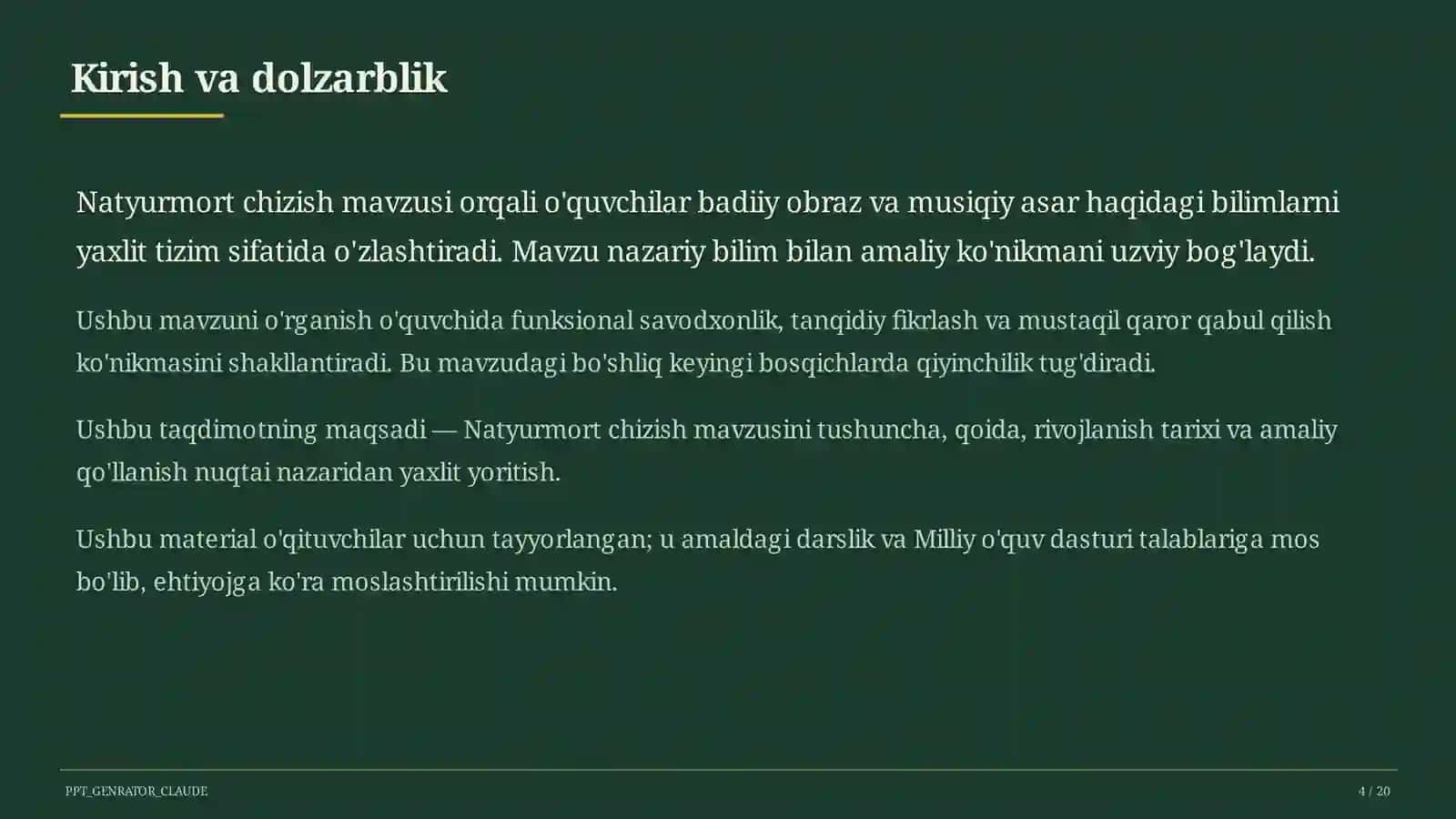 Kirish va dolzarblik

Natyurmort chizish mavzusi orqali o'quvchilar badiiy obraz va musiqiy asar haqidagi bilimlarni yaxlit tizim sifatida o'zlashtiradi. Mavzu nazariy bilim bilan amaliy ko'nikmani uzviy bog'laydi.

Ushbu mavzuni o'rganish o'quvchida funksional savodxonlik, tanqidiy fikrlash va mustaqil qaror qabul qilish ko'nikmasini shakllantiradi. Bu mavzudagi bo'shliq keyingi bosqichlarda qiyinchilik tug'diradi.

Ushbu taqdimotning maqsadi — Natyurmort chizish mavzusini tushuncha, qoida, rivojlanish tarixi va amaliy qo'llanish nuqtai nazaridan yaxlit yoritish.

Ushbu material o'qituvchilar uchun tayyorlangan; u amaldagi darslik va Milliy o'quv dasturi talablariga mos bo'lib, ehtiyojga ko'ra moslashtirilishi mumkin.

PPT_GENRATOR_CLAUDE

4 / 20